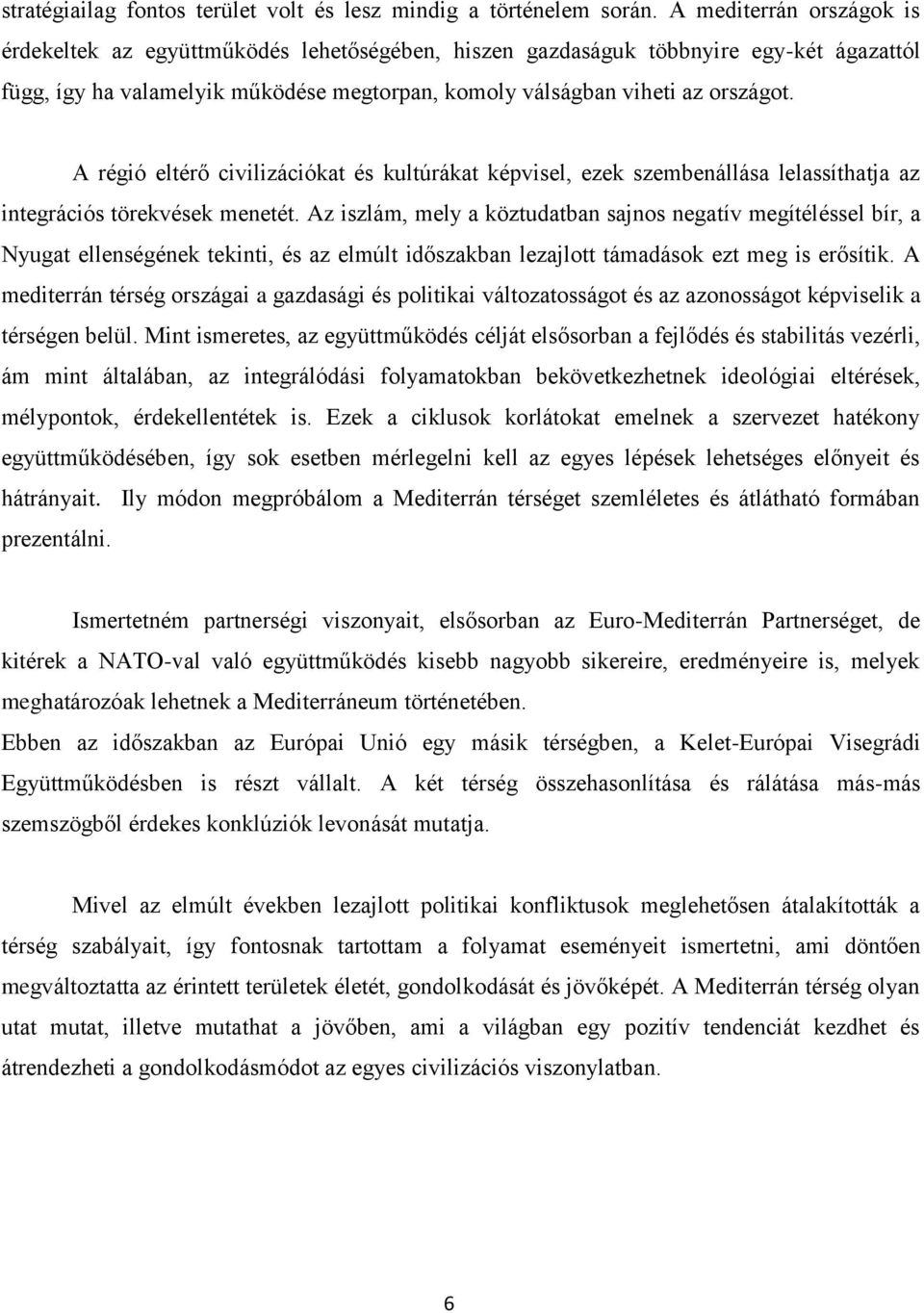 stratégiailag fontos terület volt és lesz mindig a történelem során. A mediterrán országok is érdekeltek az együttműködés lehetőségében, hiszen gazdaságuk többnyire egy-két ágazattól függ, így ha valamelyik működése megtorpan, komoly válságban viheti az országot.

A régió eltérő civilizációkat és kultúrákat képvisel, ezek szembenállása lelassíthatja az integrációs törekvések menetét. Az iszlám, mely a köztudatban sajnos negatív megítéléssel bír, a Nyugat ellenségének tekinti, és az elmúlt időszakban lezajlott támadások ezt meg is erősítik. A mediterrán térség országai a gazdasági és politikai változatosságot és az azonosságot képviselik a térségen belül. Mint ismeretes, az együttműködés célját elsősorban a fejlődés és stabilitás vezérli, ám mint általában, az integrálódási folyamatokban bekövetkezhetnek ideológiai eltérések, mélypontok, érdekellentétek is. Ezek a ciklusok korlátokat emelnek a szervezet hatékony együttműködésében, így sok esetben mérlegelni kell az egyes lépések lehetséges előnyeit és hátrányait. Ily módon megpróbálom a Mediterrán térséget szemléletes és átlátható formában prezentálni.

Ismertetném partnerségi viszonyait, elsősorban az Euro-Mediterrán Partnerséget, de kitérek a NATO-val való együttműködés kisebb nagyobb sikereire, eredményeire is, melyek meghatározóak lehetnek a Mediterráneum történetében.
Ebben az időszakban az Európai Unió egy másik térségben, a Kelet-Európai Visegrádi Együttműködésben is részt vállalt. A két térség összehasonlítása és rálátása más-más szemszögből érdekes konklúziók levonását mutatja.

Mivel az elmúlt években lezajlott politikai konfliktusok meglehetősen átalakították a térség szabályait, így fontosnak tartottam a folyamat eseményeit ismertetni, ami döntően megváltoztatta az érintett területek életét, gondolkodását és jövőképét. A Mediterrán térség olyan utat mutat, illetve mutathat a jövőben, ami a világban egy pozitív tendenciát kezdhet és átrendezheti a gondolkodásmódot az egyes civilizációs viszonylatban.

6